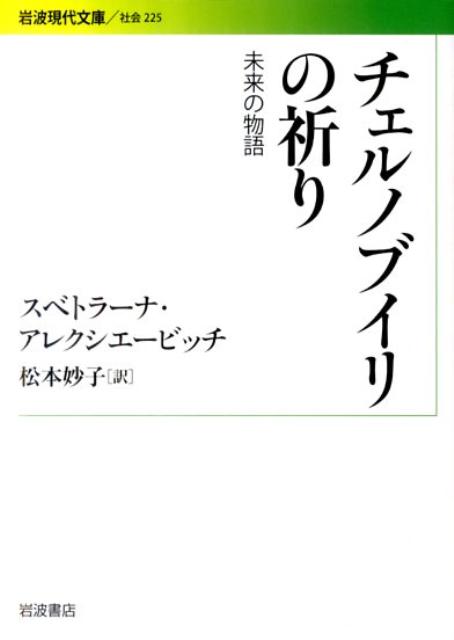 岩波現代文庫／社会 225

チェルノブイリの祈り

未来の物語

スベトラーナ・アレクシエービッチ

松本妙子［訳］

岩波書店